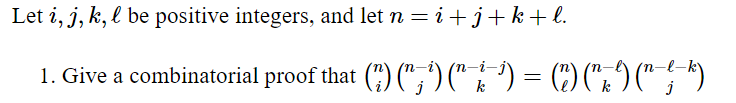 Let $i, j, k, \ell$ be positive integers, and let $n = i + j + k + \ell$.

1. Give a combinatorial proof that $\binom{n}{i}\binom{n-i}{j}\binom{n-i-j}{k} = \binom{n}{\ell}\binom{n-\ell}{k}\binom{n-\ell-k}{j}$